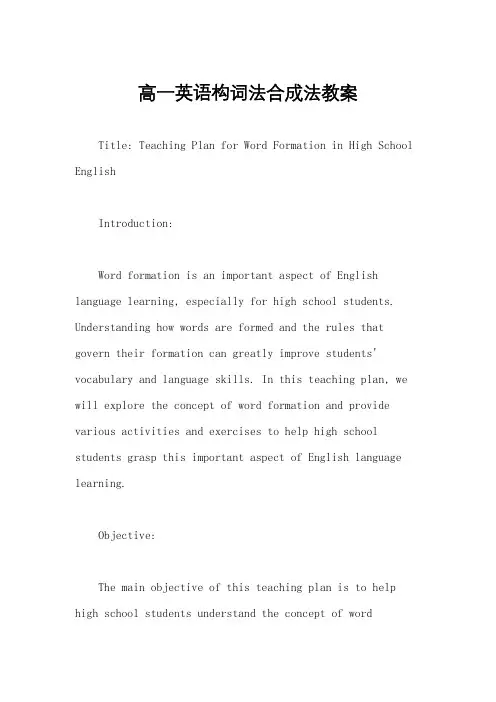 高一英语构词法合成法教案

Title: Teaching Plan for Word Formation in High School English

Introduction:

Word formation is an important aspect of English language learning, especially for high school students. Understanding how words are formed and the rules that govern their formation can greatly improve students' vocabulary and language skills. In this teaching plan, we will explore the concept of word formation and provide various activities and exercises to help high school students grasp this important aspect of English language learning.

Objective:

The main objective of this teaching plan is to help high school students understand the concept of word